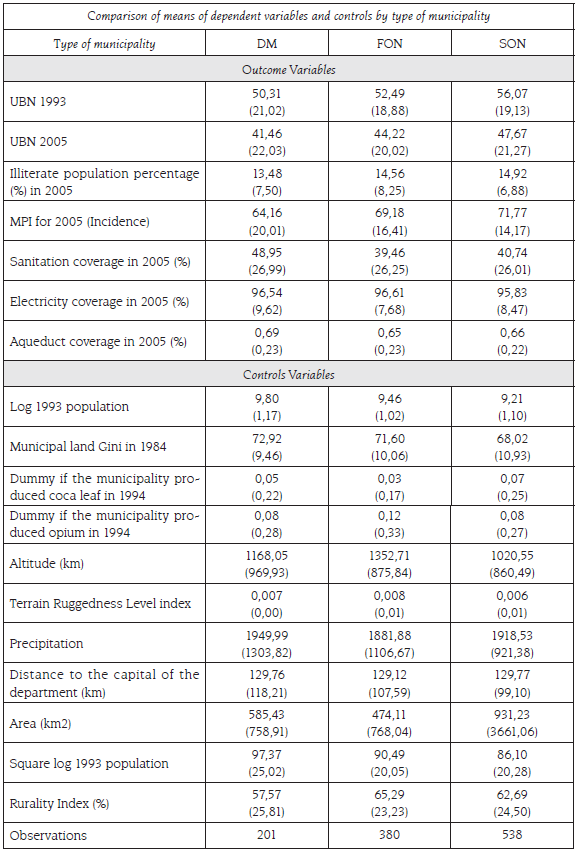 Comparison of means of dependent variables and controls by type of municipality

| Type of municipality | DM | FON | SON |
|---|---|---|---|
| Outcome Variables | | | |
| UBN 1993 | 50,31 (21,02) | 52,49 (18,88) | 56,07 (19,13) |
| UBN 2005 | 41,46 (22,03) | 44,22 (20,02) | 47,67 (21,27) |
| Illiterate population percentage (%) in 2005 | 13,48 (7,50) | 14,56 (8,25) | 14,92 (6,88) |
| MPI for 2005 (Incidence) | 64,16 (20,01) | 69,18 (16,41) | 71,77 (14,17) |
| Sanitation coverage in 2005 (%) | 48,95 (26,99) | 39,46 (26,25) | 40,74 (26,01) |
| Electricity coverage in 2005 (%) | 96,54 (9,62) | 96,61 (7,68) | 95,83 (8,47) |
| Aqueduct coverage in 2005 (%) | 0,69 (0,23) | 0,65 (0,23) | 0,66 (0,22) |
| Controls Variables | | | |
| Log 1993 population | 9,80 (1,17) | 9,46 (1,02) | 9,21 (1,10) |
| Municipal land Gini in 1984 | 72,92 (9,46) | 71,60 (10,06) | 68,02 (10,93) |
| Dummy if the municipality produced coca leaf in 1994 | 0,05 (0,22) | 0,03 (0,17) | 0,07 (0,25) |
| Dummy if the municipality produced opium in 1994 | 0,08 (0,28) | 0,12 (0,33) | 0,08 (0,27) |
| Altitude (km) | 1168,05 (969,93) | 1352,71 (875,84) | 1020,55 (860,49) |
| Terrain Ruggedness Level index | 0,007 (0,00) | 0,008 (0,01) | 0,006 (0,01) |
| Precipitation | 1949,99 (1303,82) | 1881,88 (1106,67) | 1918,53 (921,38) |
| Distance to the capital of the department (km) | 129,76 (118,21) | 129,12 (107,59) | 129,77 (99,10) |
| Area (km2) | 585,43 (758,91) | 474,11 (768,04) | 931,23 (3661,06) |
| Square log 1993 population | 97,37 (25,02) | 90,49 (20,05) | 86,10 (20,28) |
| Rurality Index (%) | 57,57 (25,81) | 65,29 (23,23) | 62,69 (24,50) |
| Observations | 201 | 380 | 538 |